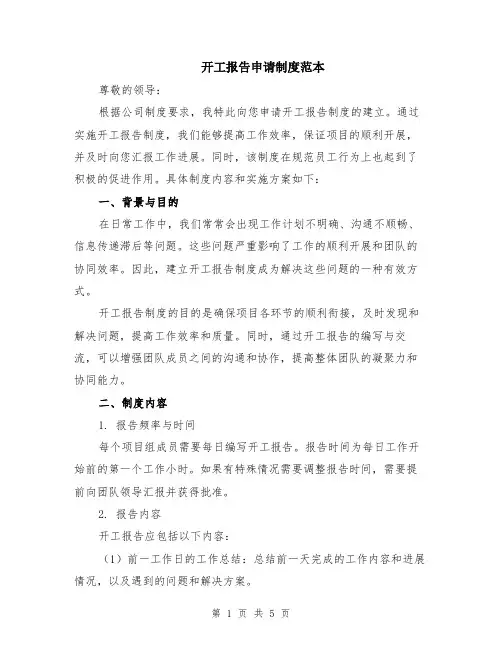 开工报告申请制度范本

尊敬的领导：

根据公司制度要求，我特此向您申请开工报告制度的建立。通过实施开工报告制度，我们能够提高工作效率，保证项目的顺利开展，并及时向您汇报工作进展。同时，该制度在规范员工行为上也起到了积极的促进作用。具体制度内容和实施方案如下：

一、背景与目的

在日常工作中，我们常常会出现工作计划不明确、沟通不顺畅、信息传递滞后等问题。这些问题严重影响了工作的顺利开展和团队的协同效率。因此，建立开工报告制度成为解决这些问题的一种有效方式。

开工报告制度的目的是确保项目各环节的顺利衔接，及时发现和解决问题，提高工作效率和质量。同时，通过开工报告的编写与交流，可以增强团队成员之间的沟通和协作，提高整体团队的凝聚力和协同能力。

二、制度内容

1. 报告频率与时间

每个项目组成员需要每日编写开工报告。报告时间为每日工作开始前的第一个工作小时。如果有特殊情况需要调整报告时间，需要提前向团队领导汇报并获得批准。

2. 报告内容

开工报告应包括以下内容：

（1）前一工作日的工作总结：总结前一天完成的工作内容和进展情况，以及遇到的问题和解决方案。

第 1 页 共 5 页